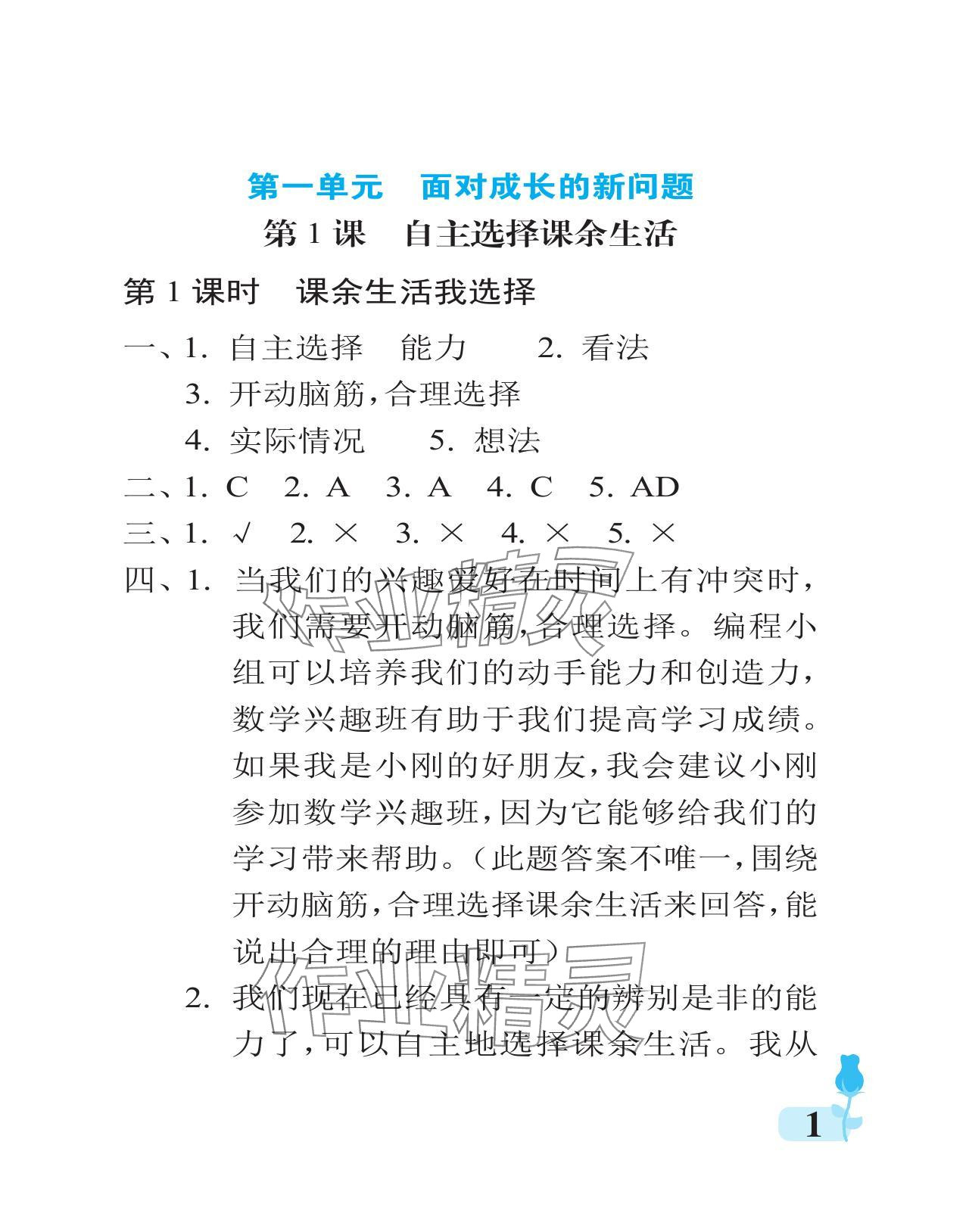 第一单元　面对成长的新问题

第 1 课　自主选择课余生活

第 1 课时　课余生活我选择

一、1. 自主选择　能力　2. 看法

3. 开动脑筋，合理选择

4. 实际情况　5. 想法

二、1. C　2. A　3. A　4. C　5. AD

三、1. √　2. ×　3. ×　4. ×　5. ×

四、1. 当我们的兴趣爱好在时间上有冲突时，我们需要开动脑筋，合理选择。编程小组可以培养我们的动手能力和创造力，数学兴趣班有助于我们提高学习成绩。如果我是小刚的好朋友，我会建议小刚参加数学兴趣班，因为它能够给我们的学习带来帮助。（此题答案不唯一，围绕开动脑筋，合理选择课余生活来回答，能说出合理的理由即可）

2. 我们现在已经具有一定的辨别是非的能力了，可以自主地选择课余生活。我从

作业精灵

作业精灵

1